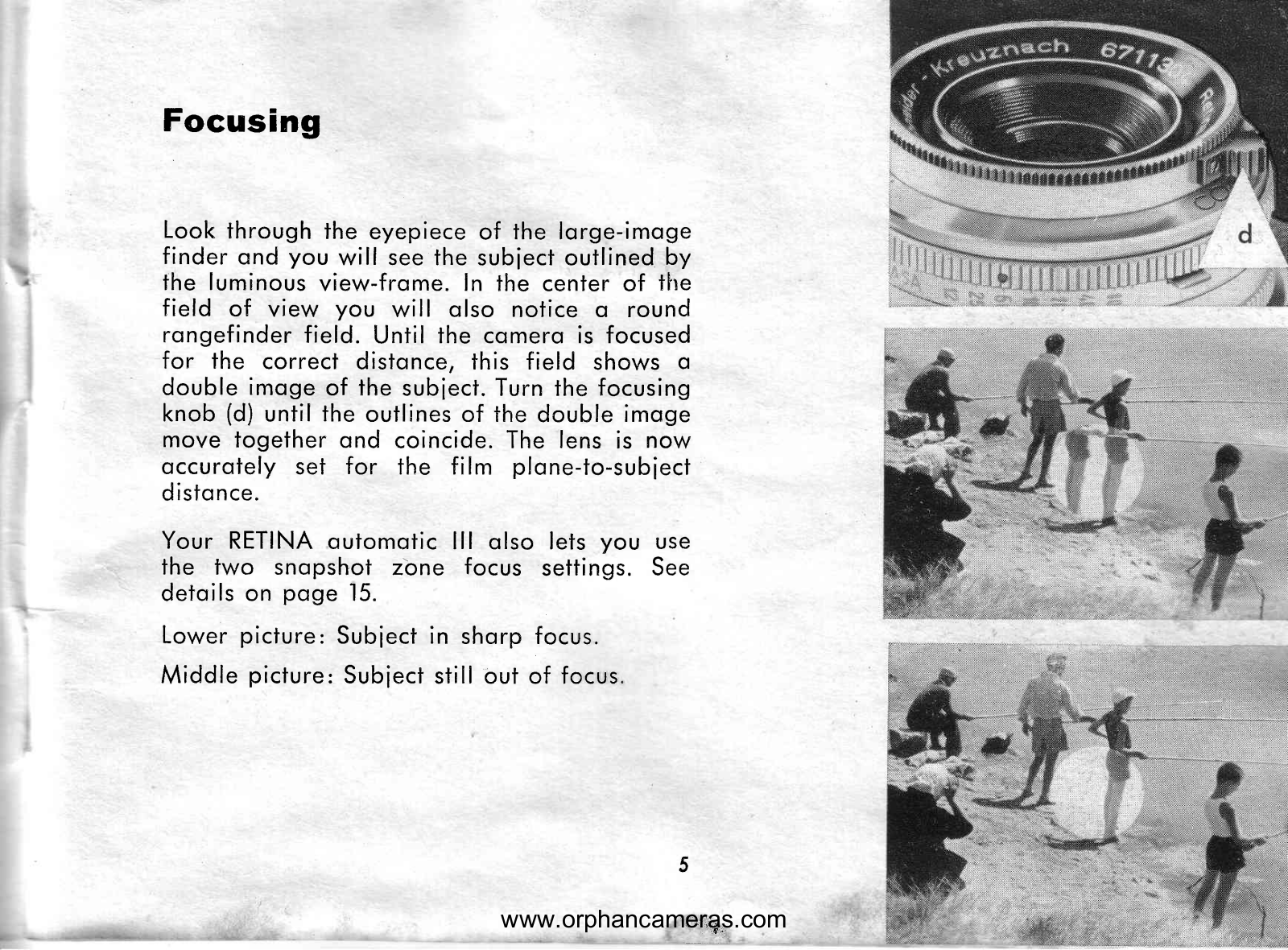 Focusing

Look through the eyepiece of the large-image finder and you will see the subject outlined by the luminous view-frame. In the center of the field of view you will also notice a round rangefinder field. Until the camera is focused for the correct distance, this field shows a double image of the subject. Turn the focusing knob (d) until the outlines of the double image move together and coincide. The lens is now accurately set for the film plane-to-subject distance.

Your RETINA automatic III also lets you use the two snapshot zone focus settings. See details on page 15.

Lower picture: Subject in sharp focus.

Middle picture: Subject still out of focus.

5

www.orphancameras.com

Kreuznach 6711

d